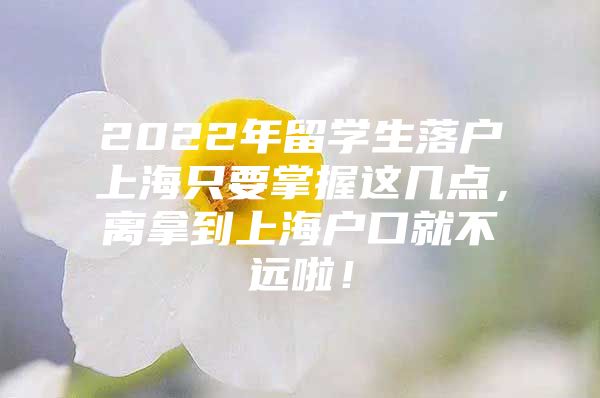 2022年留学生落户上海只要掌握这几点，离拿到上海户口就不远啦！